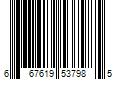 6 67619 53798 5